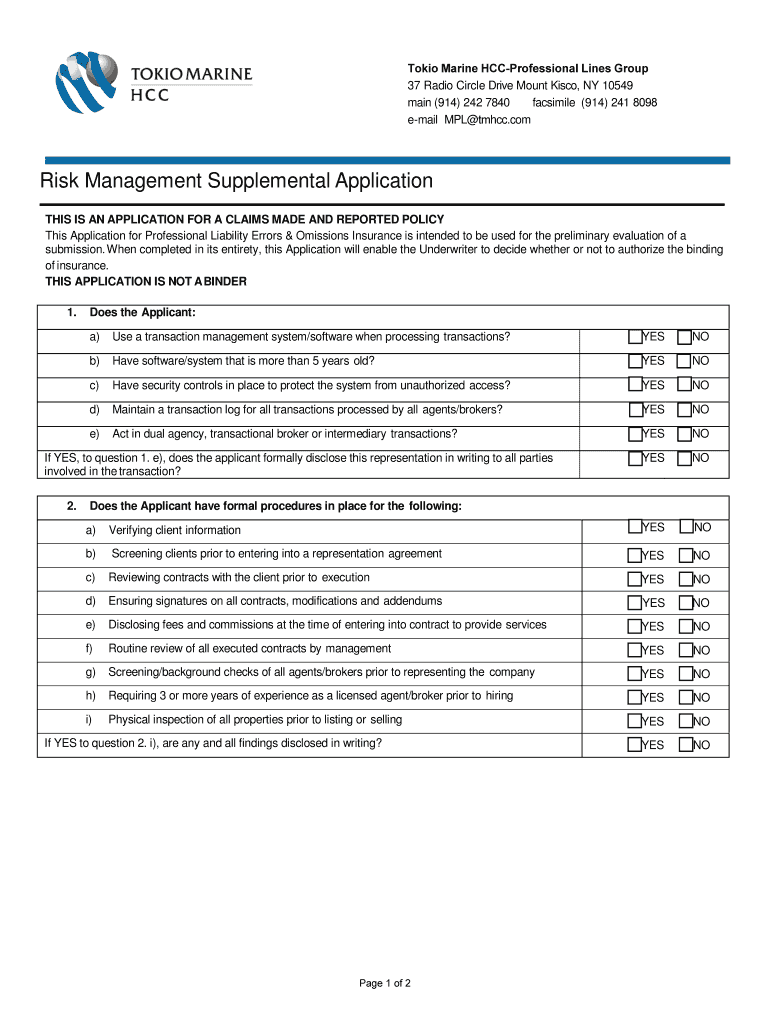 TOKIO MARINE HCC

Tokio Marine HCC-Professional Lines Group
37 Radio Circle Drive Mount Kisco, NY 10549
main (914) 242 7840 facsimile (914) 241 8098
e-mail MPL@tmhcc.com

Risk Management Supplemental Application

THIS IS AN APPLICATION FOR A CLAIMS MADE AND REPORTED POLICY
This Application for Professional Liability Errors & Omissions Insurance is intended to be used for the preliminary evaluation of a submission. When completed in its entirety, this Application will enable the Underwriter to decide whether or not to authorize the binding of insurance.
THIS APPLICATION IS NOT A BINDER

1. Does the Applicant:

a) Use a transaction management system/software when processing transactions? YES NO

b) Have software/system that is more than 5 years old? YES NO

c) Have security controls in place to protect the system from unauthorized access? YES NO

d) Maintain a transaction log for all transactions processed by all agents/brokers? YES NO

e) Act in dual agency, transactional broker or intermediary transactions? YES NO

If YES, to question 1. e), does the applicant formally disclose this representation in writing to all parties involved in the transaction? YES NO

2. Does the Applicant have formal procedures in place for the following:

a) Verifying client information YES NO

b) Screening clients prior to entering into a representation agreement YES NO

c) Reviewing contracts with the client prior to execution YES NO

d) Ensuring signatures on all contracts, modifications and addendums YES NO

e) Disclosing fees and commissions at the time of entering into contract to provide services YES NO

f) Routine review of all executed contracts by management YES NO

g) Screening/background checks of all agents/brokers prior to representing the company YES NO

h) Requiring 3 or more years of experience as a licensed agent/broker prior to hiring YES NO

i) Physical inspection of all properties prior to listing or selling YES NO

If YES to question 2. i), are any and all findings disclosed in writing? YES NO

Page 1 of 2